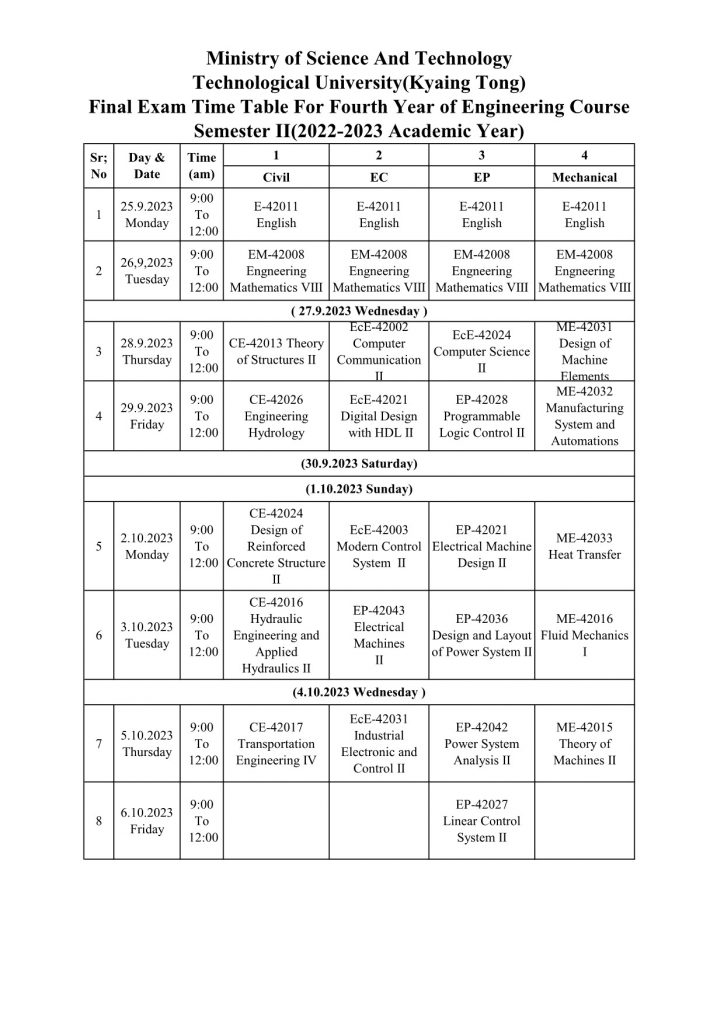 Ministry of Science And Technology
Technological University(Kyaing Tong)
Final Exam Time Table For Fourth Year of Engineering Course
Semester II(2022-2023 Academic Year)

| Sr; No | Day & Date | Time (am) | 1 Civil | 2 EC | 3 EP | 4 Mechanical |
|---|---|---|---|---|---|---|
| 1 | 25.9.2023 Monday | 9:00 To 12:00 | E-42011 English | E-42011 English | E-42011 English | E-42011 English |
| 2 | 26,9,2023 Tuesday | 9:00 To 12:00 | EM-42008 Engneering Mathematics VIII | EM-42008 Engneering Mathematics VIII | EM-42008 Engneering Mathematics VIII | EM-42008 Engneering Mathematics VIII |
| ( 27.9.2023 Wednesday ) | | | | | | |
| 3 | 28.9.2023 Thursday | 9:00 To 12:00 | CE-42013 Theory of Structures II | EcE-42002 Computer Communication II | EcE-42024 Computer Science II | ME-42031 Design of Machine Elements |
| 4 | 29.9.2023 Friday | 9:00 To 12:00 | CE-42026 Engineering Hydrology | EcE-42021 Digital Design with HDL II | EP-42028 Programmable Logic Control II | ME-42032 Manufacturing System and Automations |
| (30.9.2023 Saturday) | | | | | | |
| (1.10.2023 Sunday) | | | | | | |
| 5 | 2.10.2023 Monday | 9:00 To 12:00 | CE-42024 Design of Reinforced Concrete Structure II | EcE-42003 Modern Control System II | EP-42021 Electrical Machine Design II | ME-42033 Heat Transfer |
| 6 | 3.10.2023 Tuesday | 9:00 To 12:00 | CE-42016 Hydraulic Engineering and Applied Hydraulics II | EP-42043 Electrical Machines II | EP-42036 Design and Layout of Power System II | ME-42016 Fluid Mechanics I |
| (4.10.2023 Wednesday ) | | | | | | |
| 7 | 5.10.2023 Thursday | 9:00 To 12:00 | CE-42017 Transportation Engineering IV | EcE-42031 Industrial Electronic and Control II | EP-42042 Power System Analysis II | ME-42015 Theory of Machines II |
| 8 | 6.10.2023 Friday | 9:00 To 12:00 | | | EP-42027 Linear Control System II | |